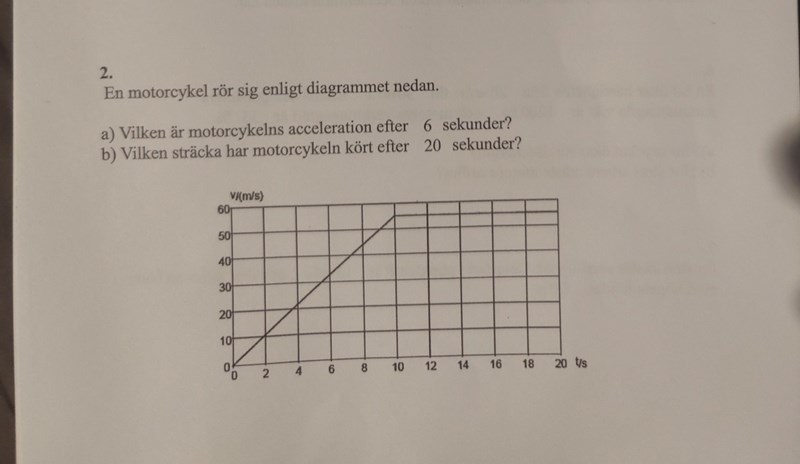 2.
En motorcykel rör sig enligt diagrammet nedan.

a) Vilken är motorcykelns acceleration efter 6 sekunder?
b) Vilken sträcka har motorcykeln kört efter 20 sekunder?

v/(m/s)
60
50
40
30
20
10
0
0 2 4 6 8 10 12 14 16 18 20 t/s